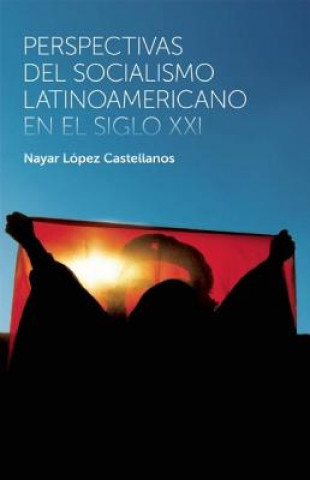 PERSPECTIVAS DEL SOCIALISMO LATINOAMERICANO EN EL SIGLO XXI

Nayar López Castellanos